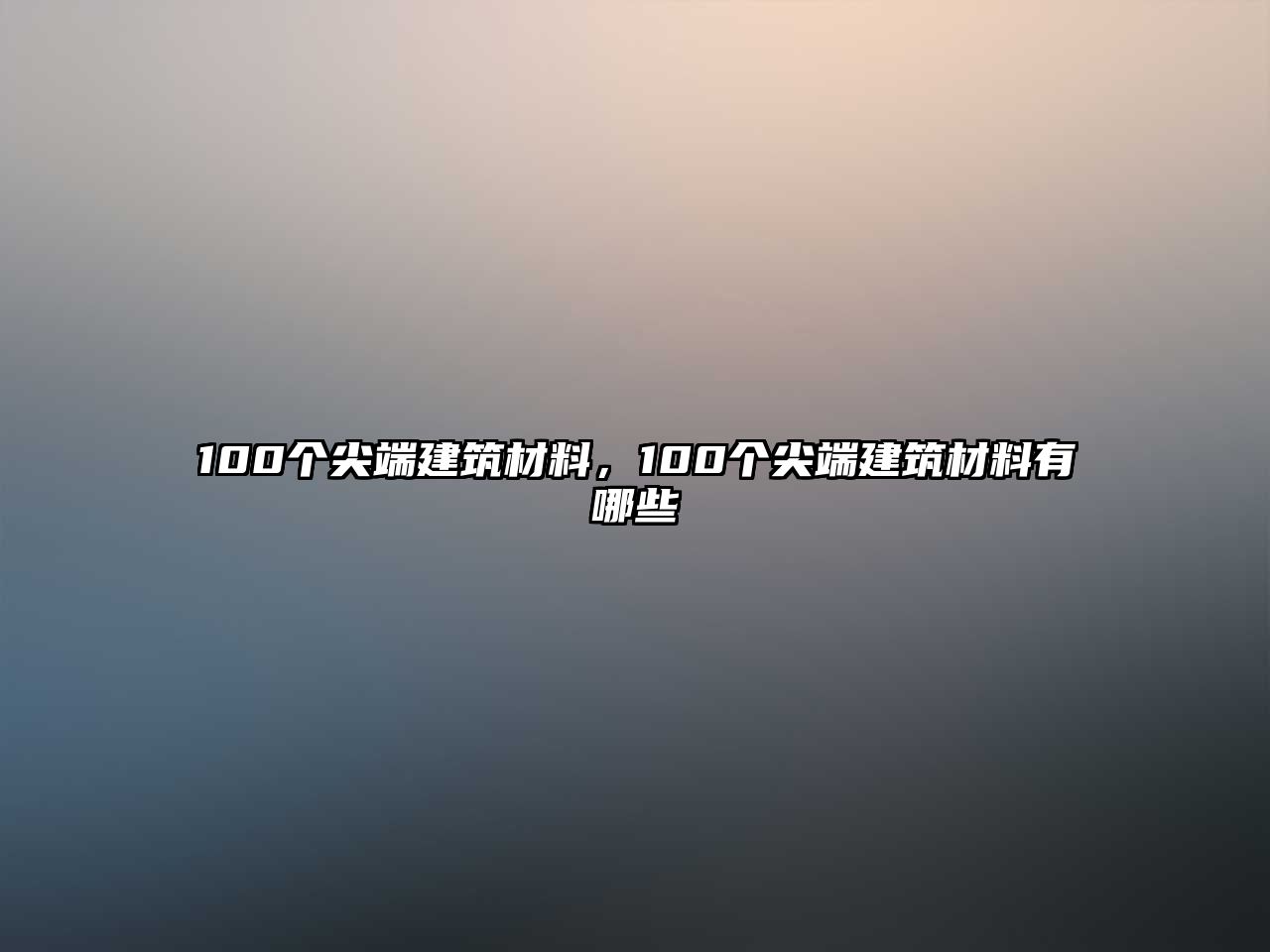 100个尖端建筑材料，100个尖端建筑材料有哪些